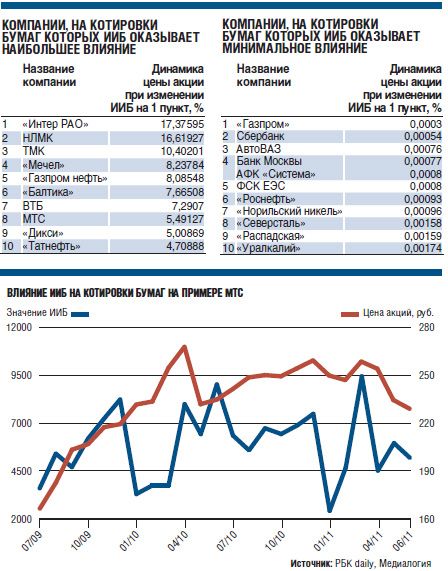 КОМПАНИИ, НА КОТИРОВКИ БУМАГ КОТОРЫХ ИИБ ОКАЗЫВАЕТ НАИБОЛЬШЕЕ ВЛИЯНИЕ

| | Название компании | Динамика цены акции при изменении ИИБ на 1 пункт, % |
|---|---|---|
| 1 | «Интер РАО» | 17,37595 |
| 2 | НЛМК | 16,61927 |
| 3 | ТМК | 10,40201 |
| 4 | «Мечел» | 8,23784 |
| 5 | «Газпром нефть» | 8,08548 |
| 6 | «Балтика» | 7,66508 |
| 7 | ВТБ | 7,2907 |
| 8 | МТС | 5,49127 |
| 9 | «Дикси» | 5,00869 |
| 10 | «Татнефть» | 4,70888 |

КОМПАНИИ, НА КОТИРОВКИ БУМАГ КОТОРЫХ ИИБ ОКАЗЫВАЕТ МИНИМАЛЬНОЕ ВЛИЯНИЕ

| | Название компании | Динамика цены акции при изменении ИИБ на 1 пункт, % |
|---|---|---|
| 1 | «Газпром» | 0,0003 |
| 2 | Сбербанк | 0,00054 |
| 3 | АвтоВАЗ | 0,00076 |
| 4 | Банк Москвы | 0,00077 |
| | АФК «Система» | 0,0008 |
| 5 | ФСК ЕЭС | 0,0008 |
| 6 | «Роснефть» | 0,00093 |
| 7 | «Норильский никель» | 0,00096 |
| 8 | «Северсталь» | 0,00158 |
| 9 | «Распадская» | 0,00159 |
| 10 | «Уралкалий» | 0,00174 |

ВЛИЯНИЕ ИИБ НА КОТИРОВКИ БУМАГ НА ПРИМЕРЕ МТС

Значение ИИБ

Цена акций, руб.

12000
9500
7000
4500
2000

280
250
220
190
160

07/09
10/09
01/10
04/10
07/10
10/10
01/11
04/11
06/11

Источник: РБК daily, Медиалогия